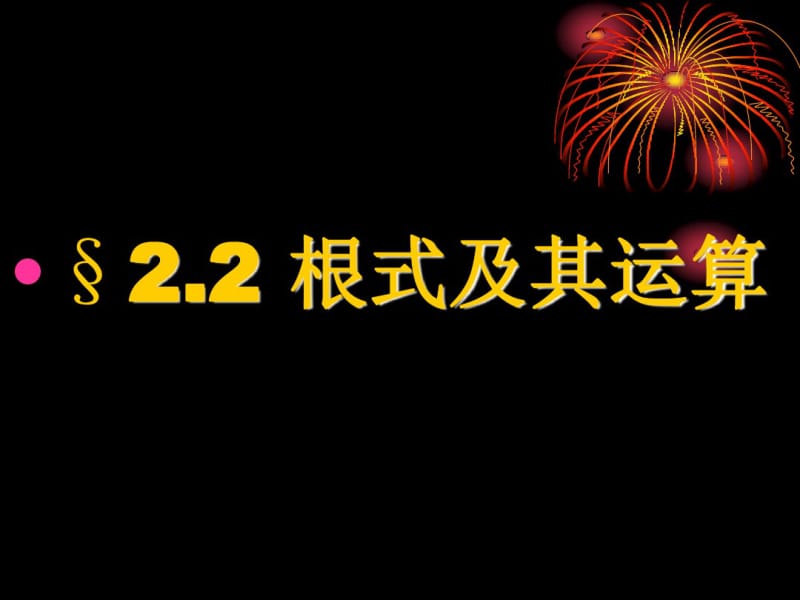 • § 2.2 根式及其运算